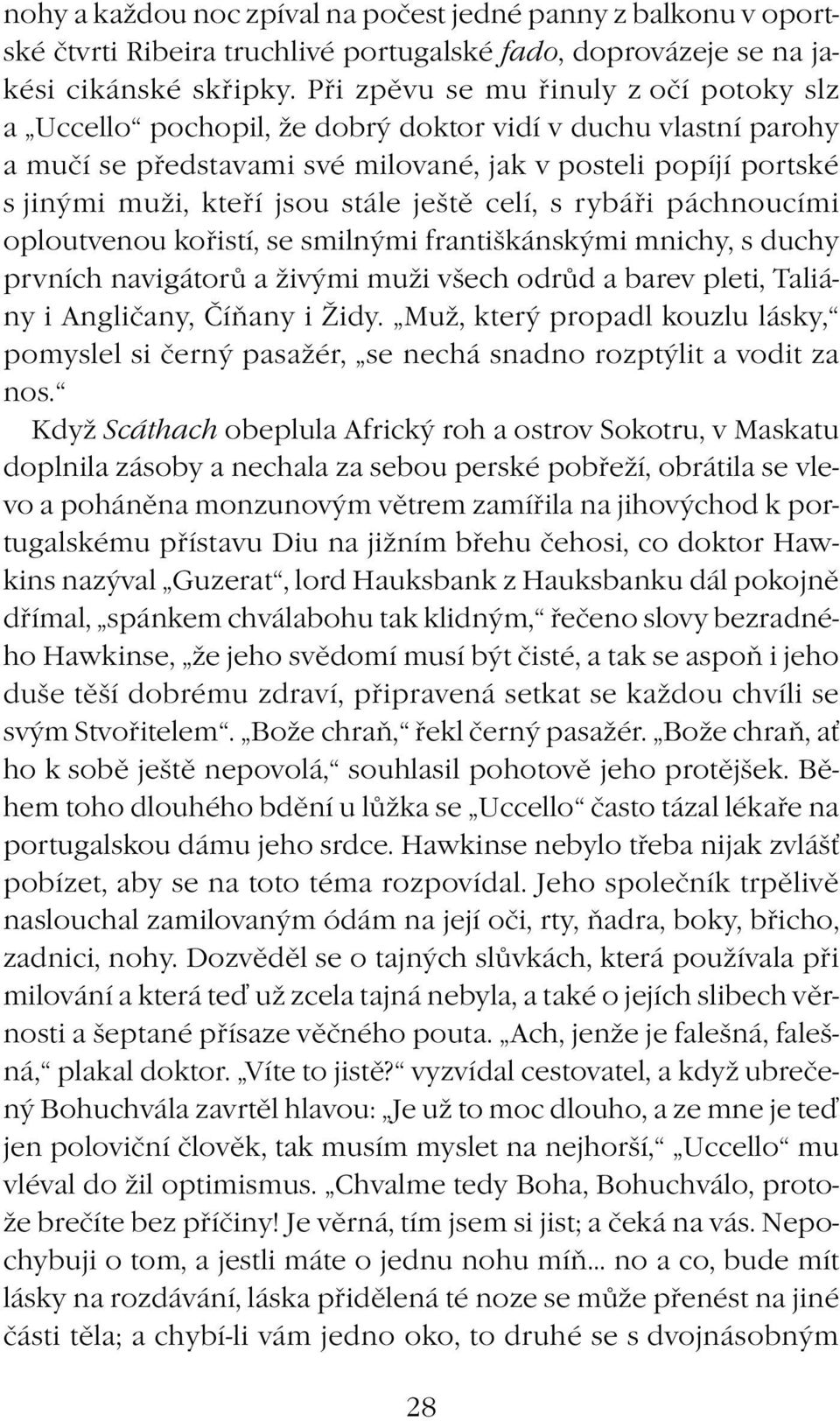 nohy a každou noc zpíval na počest jedné panny z balkonu v oportské čtvrti Ribeira truchlivé portugalské fado, doprovázeje se na jakési cikánské skřipky. Při zpěvu se mu řinuly z očí potoky slz a „Uccello“ pochopil, že dobrý doktor vidí v duchu vlastní parohy a mučí se představami své milované, jak v posteli popíjí portské s jinými muži, kteří jsou stále ještě celí, s rybáři páchnoucími oploutvenou kořistí, se smilnými františkánskými mnichy, s duchy prvních navigátorů a živými muži všech odrůd a barev pleti, Taliány i Angličany, Číňany i Židy. „Muž, který propadl kouzlu lásky,“ pomyslel si černý pasažér, „se nechá snadno rozptýlit a vodit za nos.“

Když Scáthach obeplula Africký roh a ostrov Sokotru, v Maskatu doplnila zásoby a nechala za sebou perské pobřeží, obrátila se vlevo a poháněna monzunovým větrem zamířila na jihovýchod k portugalskému přístavu Diu na jižním břehu čehosi, co doktor Hawkins nazýval „Guzerat“, lord Hauksbank z Hauksbanku dál pokojně dřímal, „spánkem chválabohu tak klidným,“ řečeno slovy bezradného Hawkinse, „že jeho svědomí musí být čisté, a tak se aspoň i jeho duše těší dobrému zdraví, připravená setkat se každou chvíli se svým Stvořitelem“. „Bože chraň,“ řekl černý pasažér. „Bože chraň, ať ho k sobě ještě nepovolá,“ souhlasil pohotově jeho protějšek. Během toho dlouhého bdění u lůžka se „Uccello“ často tázal lékaře na portugalskou dámu jeho srdce. Hawkinse nebylo třeba nijak zvlášť pobízet, aby se na toto téma rozpovídal. Jeho společník trpělivě naslouchal zamilovaným ódám na její oči, rty, ňadra, boky, břicho, zadnici, nohy. Dozvěděl se o tajných slůvkách, která používala při milování a která teď už zcela tajná nebyla, a také o jejích slibech věrnosti a šeptané přísaze věčného pouta. „Ach, jenže je falešná, falešná,“ plakal doktor. „Víte to jistě?“ vyzvídal cestovatel, a když ubrečený Bohuchvála zavrtěl hlavou: „Je už to moc dlouho, a ze mne je teď jen poloviční člověk, tak musím myslet na nejhorší,“ „Uccello“ mu vléval do žil optimismus. „Chvalme tedy Boha, Bohuchválo, protože brečíte bez příčiny! Je věrná, tím jsem si jist; a čeká na vás. Nepochybuji o tom, a jestli máte o jednu nohu míň... no a co, bude mít lásky na rozdávání, láska přidělená té noze se může přenést na jiné části těla; a chybí-li vám jedno oko, to druhé se s dvojnásobným

28